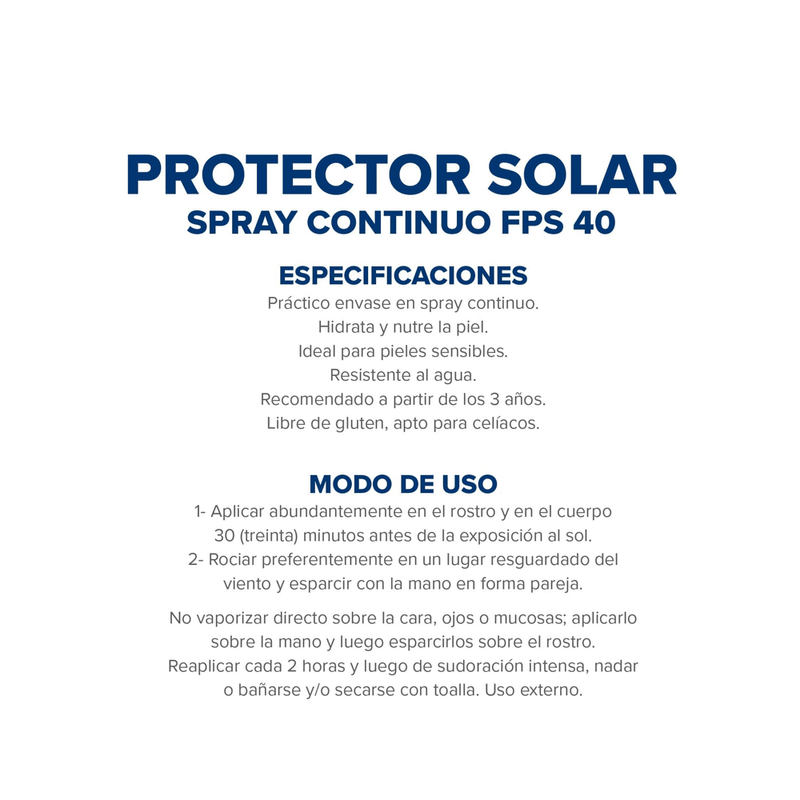 PROTECTOR SOLAR
SPRAY CONTINUO FPS 40

ESPECIFICACIONES
Práctico envase en spray continuo.
Hidrata y nutre la piel.
Ideal para pieles sensibles.
Resistente al agua.
Recomendado a partir de los 3 años.
Libre de gluten, apto para celíacos.

MODO DE USO
1- Aplicar abundantemente en el rostro y en el cuerpo 30 (treinta) minutos antes de la exposición al sol.
2- Rociar preferentemente en un lugar resguardado del viento y esparcir con la mano en forma pareja.

No vaporizar directo sobre la cara, ojos o mucosas; aplicarlo sobre la mano y luego esparcirlos sobre el rostro. Reaplicar cada 2 horas y luego de sudoración intensa, nadar o bañarse y/o secarse con toalla. Uso externo.